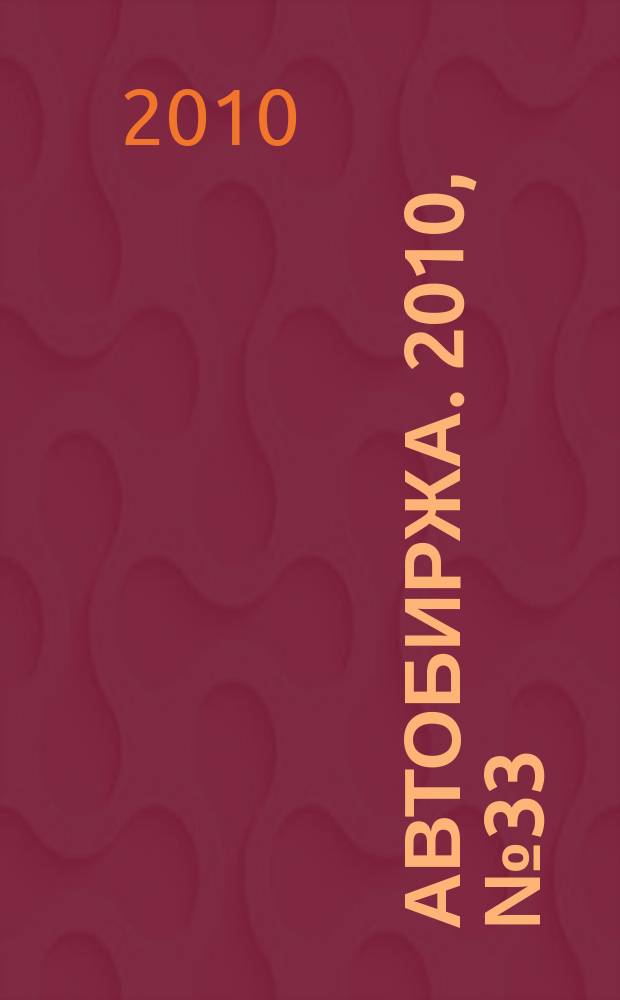 2010

АВТОБИРЖА. 2010, №33